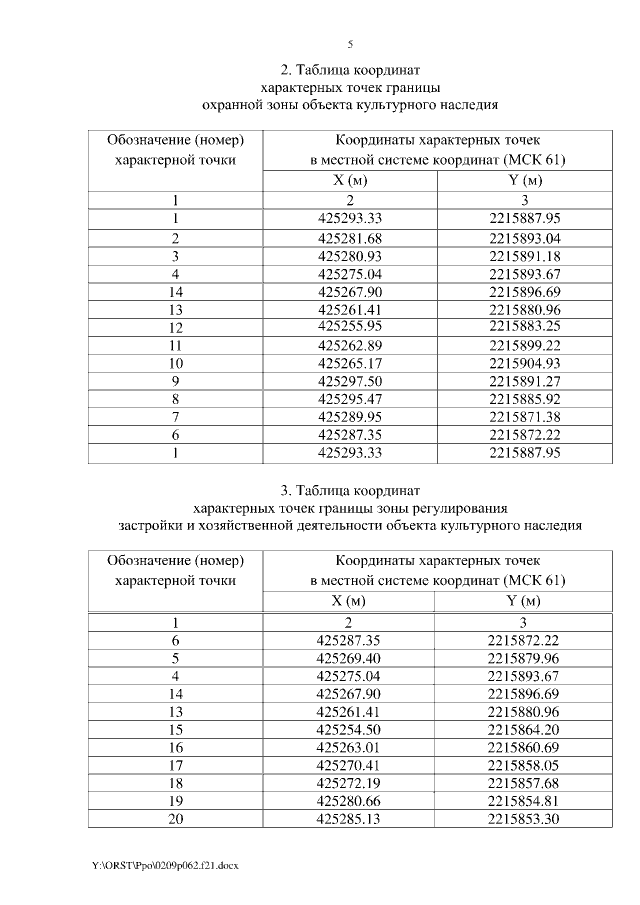 5

2. Таблица координат
характерных точек границы
охранной зоны объекта культурного наследия

| Обозначение (номер) характерной точки | Координаты характерных точек в местной системе координат (МСК 61) | |
|---|---|---|
| | X (м) | Y (м) |
| 1 | 2 | 3 |
| 1 | 425293.33 | 2215887.95 |
| 2 | 425281.68 | 2215893.04 |
| 3 | 425280.93 | 2215891.18 |
| 4 | 425275.04 | 2215893.67 |
| 14 | 425267.90 | 2215896.69 |
| 13 | 425261.41 | 2215880.96 |
| 12 | 425255.95 | 2215883.25 |
| 11 | 425262.89 | 2215899.22 |
| 10 | 425265.17 | 2215904.93 |
| 9 | 425297.50 | 2215891.27 |
| 8 | 425295.47 | 2215885.92 |
| 7 | 425289.95 | 2215871.38 |
| 6 | 425287.35 | 2215872.22 |
| 1 | 425293.33 | 2215887.95 |

3. Таблица координат
характерных точек границы зоны регулирования
застройки и хозяйственной деятельности объекта культурного наследия

| Обозначение (номер) характерной точки | Координаты характерных точек в местной системе координат (МСК 61) | |
|---|---|---|
| | X (м) | Y (м) |
| 1 | 2 | 3 |
| 6 | 425287.35 | 2215872.22 |
| 5 | 425269.40 | 2215879.96 |
| 4 | 425275.04 | 2215893.67 |
| 14 | 425267.90 | 2215896.69 |
| 13 | 425261.41 | 2215880.96 |
| 15 | 425254.50 | 2215864.20 |
| 16 | 425263.01 | 2215860.69 |
| 17 | 425270.41 | 2215858.05 |
| 18 | 425272.19 | 2215857.68 |
| 19 | 425280.66 | 2215854.81 |
| 20 | 425285.13 | 2215853.30 |

Y:\ORST\Ppo\0209p062.f21.docx